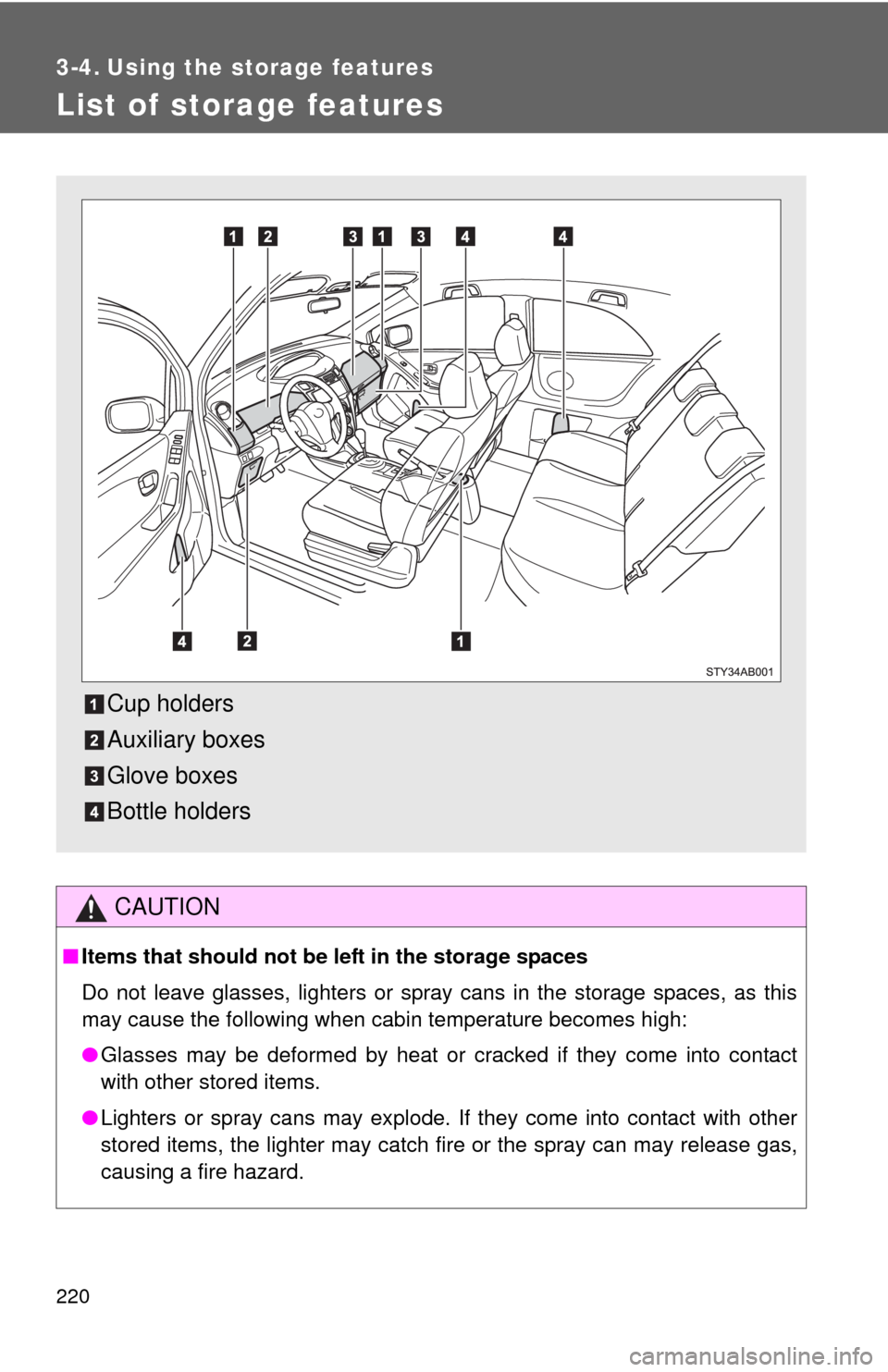 3-4. Using the storage features

List of storage features

1 2 3 1 3 4 4

4 2 1

STY34AB001

1 Cup holders

2 Auxiliary boxes

3 Glove boxes

4 Bottle holders

CAUTION

■ Items that should not be left in the storage spaces

Do not leave glasses, lighters or spray cans in the storage spaces, as this may cause the following when cabin temperature becomes high:

● Glasses may be deformed by heat or cracked if they come into contact with other stored items.

● Lighters or spray cans may explode. If they come into contact with other stored items, the lighter may catch fire or the spray can may release gas, causing a fire hazard.

220

carmanualsonline.info